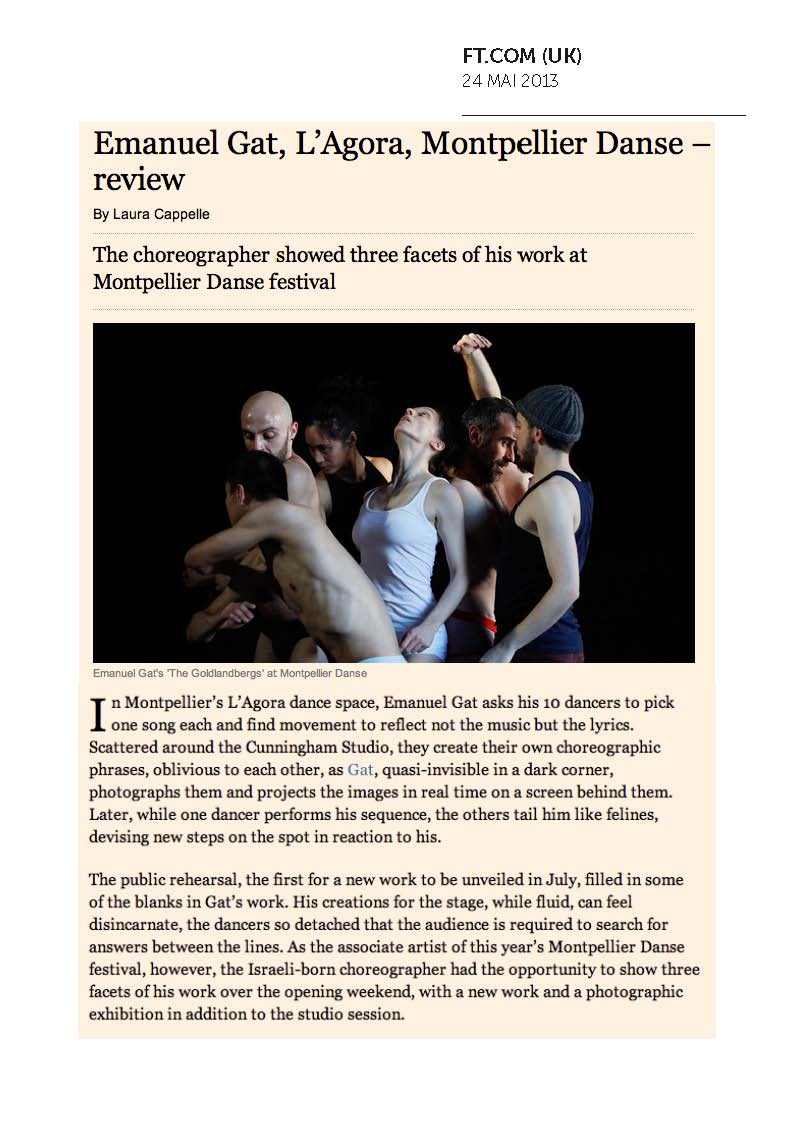 FT.COM (UK)
24 MAI 2013

Emanuel Gat, L'Agora, Montpellier Danse – review

By Laura Cappelle

The choreographer showed three facets of his work at Montpellier Danse festival

Emanuel Gat's 'The Goldlandbergs' at Montpellier Danse

In Montpellier's L'Agora dance space, Emanuel Gat asks his 10 dancers to pick one song each and find movement to reflect not the music but the lyrics. Scattered around the Cunningham Studio, they create their own choreographic phrases, oblivious to each other, as Gat, quasi-invisible in a dark corner, photographs them and projects the images in real time on a screen behind them. Later, while one dancer performs his sequence, the others tail him like felines, devising new steps on the spot in reaction to his.

The public rehearsal, the first for a new work to be unveiled in July, filled in some of the blanks in Gat's work. His creations for the stage, while fluid, can feel disincarnate, the dancers so detached that the audience is required to search for answers between the lines. As the associate artist of this year's Montpellier Danse festival, however, the Israeli-born choreographer had the opportunity to show three facets of his work over the opening weekend, with a new work and a photographic exhibition in addition to the studio session.